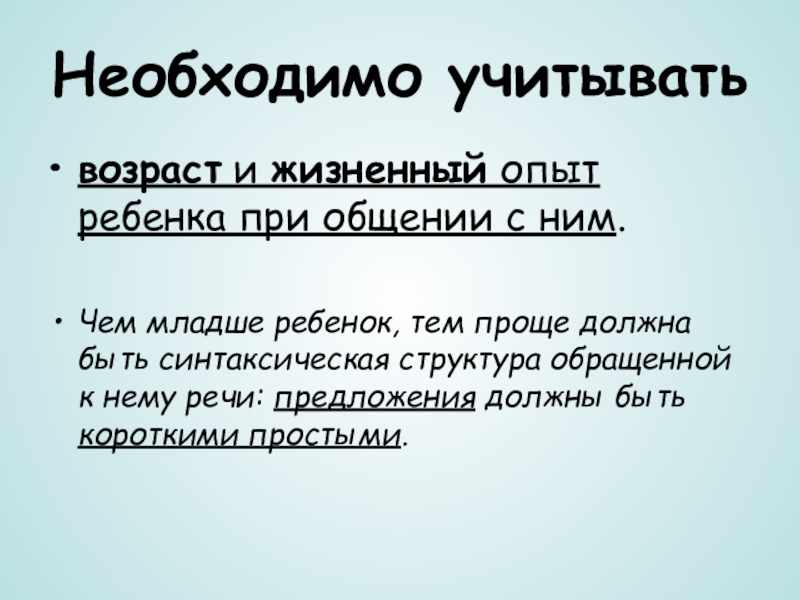 Необходимо учитывать

• возраст и жизненный опыт ребенка при общении с ним.

• Чем младше ребенок, тем проще должна быть синтаксическая структура обращенной к нему речи: предложения должны быть короткими простыми.